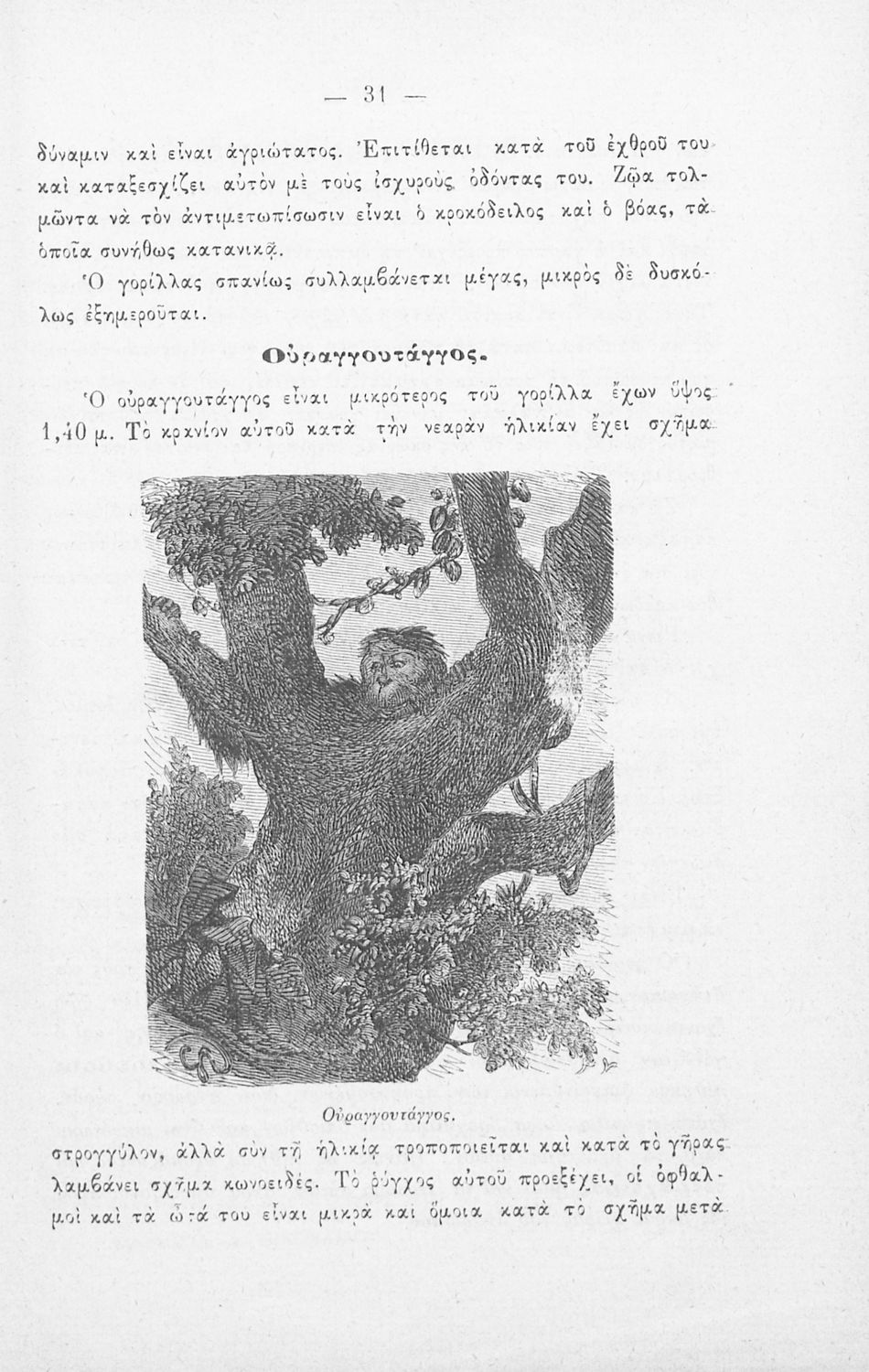 — 31 —

δύναμιν καὶ εἶναι ἀγριώτατος. Ἐπιτίθεται κατὰ τοῦ ἐχθροῦ του καὶ καταξεσχίζει αὐτὸν μὲ τοὺς ἰσχυροὺς ὀδόντας του. Ζῷα τολμῶντα νὰ τὸν ἀντιμετωπίσωσιν εἶναι ὁ κροκόδειλος καὶ ὁ βόας, τὰ ὁποῖα συνήθως κατανικᾷ.

Ὁ γορίλλας σπανίως συλλαμβάνεται μέγας, μικρὸς δὲ δυσκόλως ἐξημεροῦται.

Οὐραγγουτάγγος.

Ὁ οὐραγγουτάγγος εἶναι μικρότερος τοῦ γορίλλα ἔχων ὕψος 1,40 μ. Τὸ κρανίον αὐτοῦ κατὰ τὴν νεαρὰν ἡλικίαν ἔχει σχῆμα

Οὐραγγουτάγγος.

στρογγύλον, ἀλλὰ σὺν τῇ ἡλικίᾳ τροποποιεῖται καὶ κατὰ τὸ γῆρας λαμβάνει σχῆμα κωνοειδές. Τὸ ῥύγχος αὐτοῦ προεξέχει, οἱ ὀφθαλμοὶ καὶ τὰ ὦτά του εἶναι μικρὰ καὶ ὅμοια κατὰ τὸ σχῆμα μετὰ